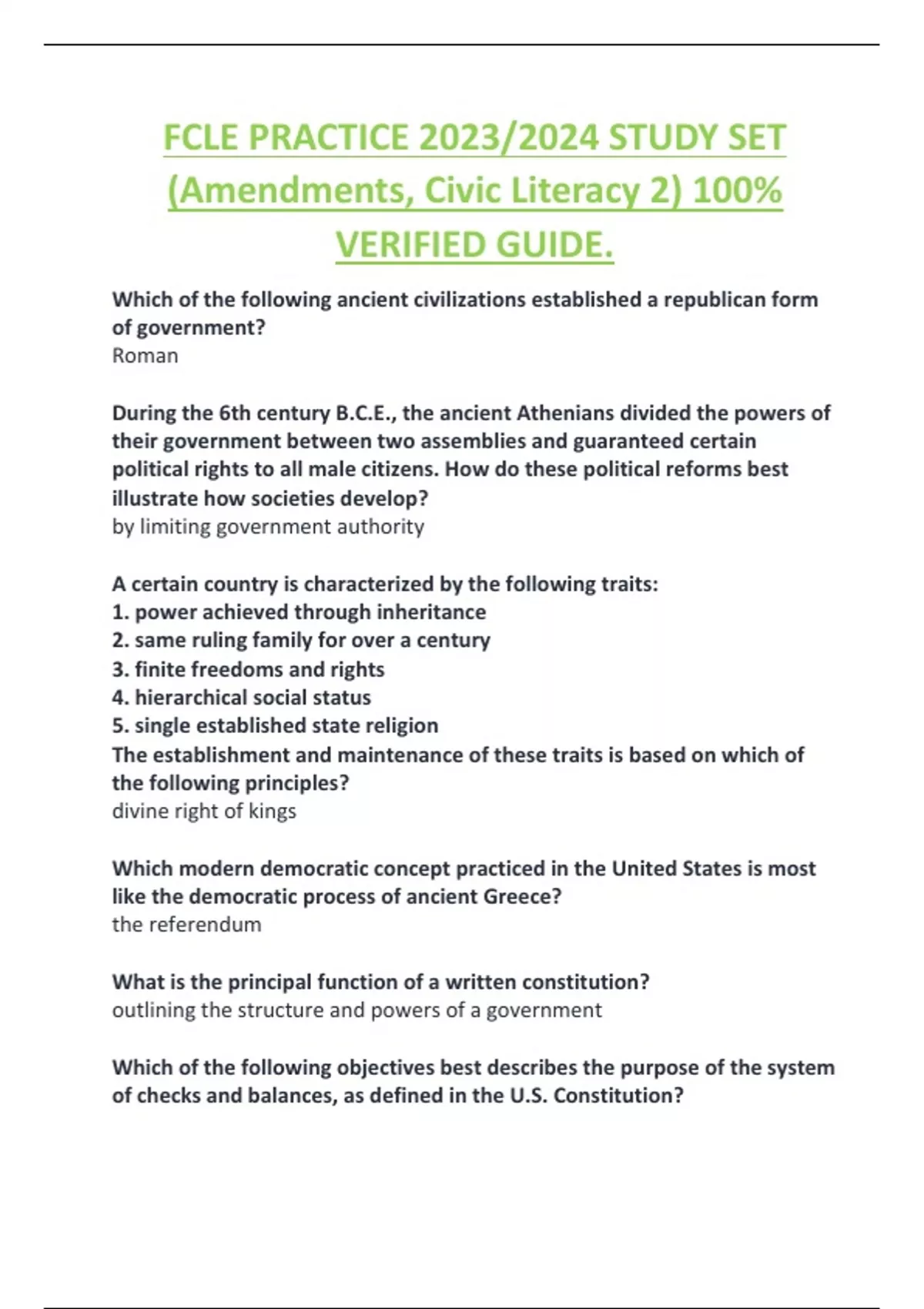 FCLE PRACTICE 2023/2024 STUDY SET (Amendments, Civic Literacy 2) 100% VERIFIED GUIDE.

Which of the following ancient civilizations established a republican form of government?
Roman

During the 6th century B.C.E., the ancient Athenians divided the powers of their government between two assemblies and guaranteed certain political rights to all male citizens. How do these political reforms best illustrate how societies develop?
by limiting government authority

A certain country is characterized by the following traits:
1. power achieved through inheritance
2. same ruling family for over a century
3. finite freedoms and rights
4. hierarchical social status
5. single established state religion
The establishment and maintenance of these traits is based on which of the following principles?
divine right of kings

Which modern democratic concept practiced in the United States is most like the democratic process of ancient Greece?
the referendum

What is the principal function of a written constitution?
outlining the structure and powers of a government

Which of the following objectives best describes the purpose of the system of checks and balances, as defined in the U.S. Constitution?